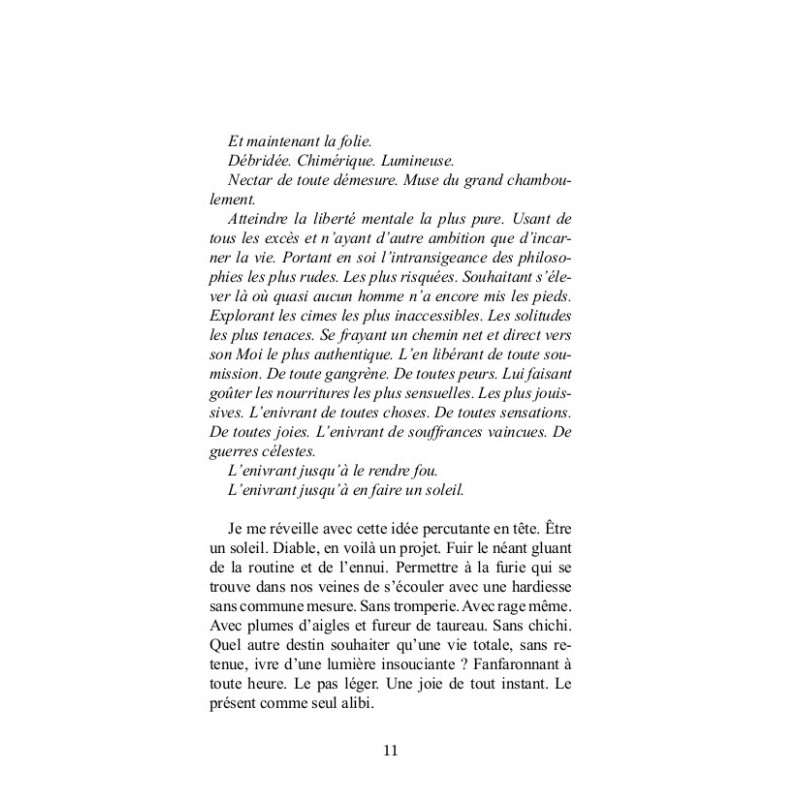 Et maintenant la folie.

Débridée. Chimérique. Lumineuse.

Nectar de toute démesure. Muse du grand chamboulement.

Atteindre la liberté mentale la plus pure. Usant de tous les excès et n'ayant d'autre ambition que d'incarner la vie. Portant en soi l'intransigeance des philosophies les plus rudes. Les plus risquées. Souhaitant s'élever là où quasi aucun homme n'a encore mis les pieds. Explorant les cimes les plus inaccessibles. Les solitudes les plus tenaces. Se frayant un chemin net et direct vers son Moi le plus authentique. L'en libérant de toute soumission. De toute gangrène. De toutes peurs. Lui faisant goûter les nourritures les plus sensuelles. Les plus jouissives. L'enivrant de toutes choses. De toutes sensations. De toutes joies. L'enivrant de souffrances vaincues. De guerres célestes.

L'enivrant jusqu'à le rendre fou.

L'enivrant jusqu'à en faire un soleil.

Je me réveille avec cette idée percutante en tête. Être un soleil. Diable, en voilà un projet. Fuir le néant gluant de la routine et de l'ennui. Permettre à la furie qui se trouve dans nos veines de s'écouler avec une hardiesse sans commune mesure. Sans tromperie. Avec rage même. Avec plumes d'aigles et fureur de taureau. Sans chichi. Quel autre destin souhaiter qu'une vie totale, sans retenue, ivre d'une lumière insouciante ? Fanfaronnant à toute heure. Le pas léger. Une joie de tout instant. Le présent comme seul alibi.

11